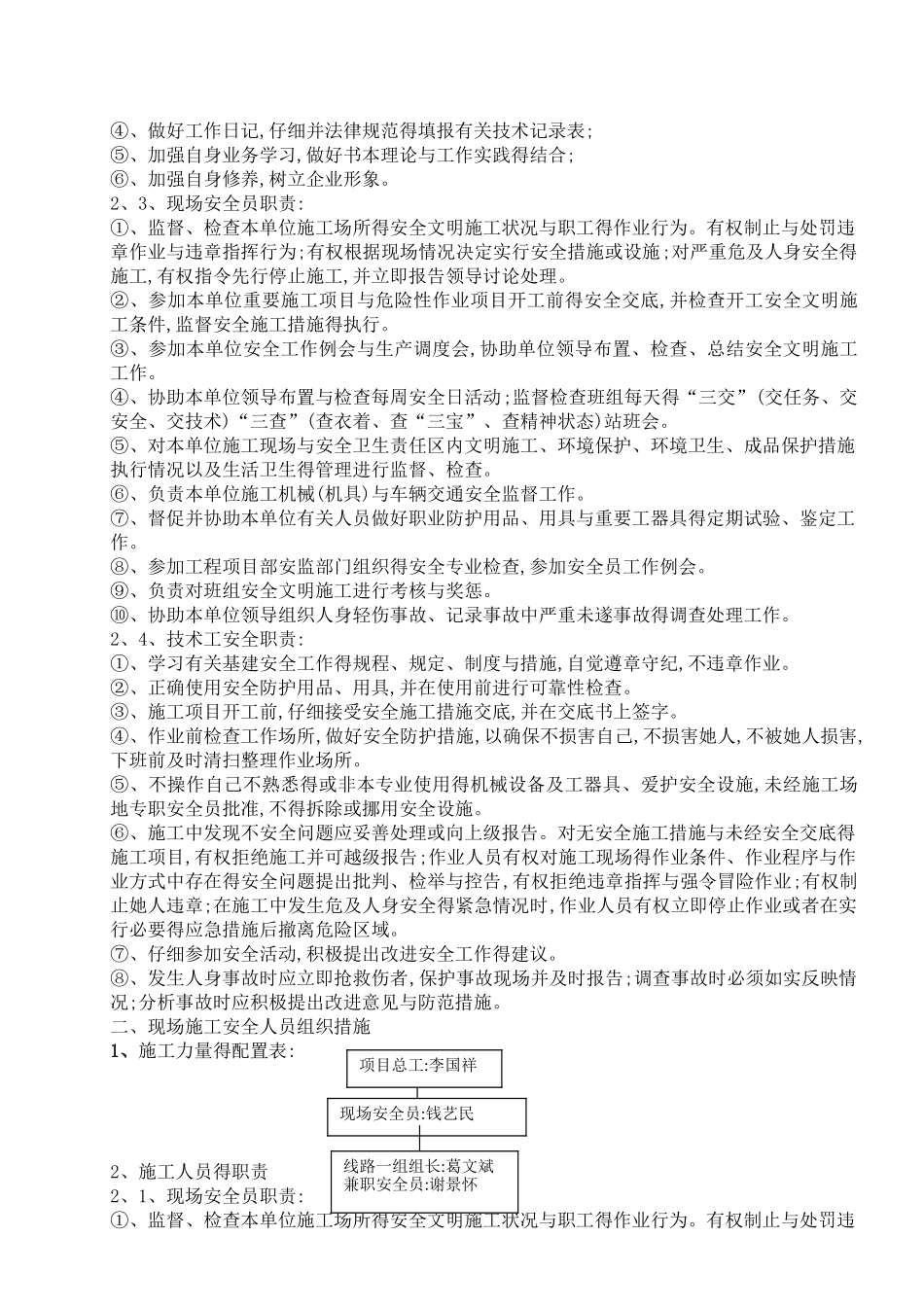 ④、做好工作日记,仔细并法律规范得填报有关技术记录表;
⑤、加强自身业务学习,做好书本理论与工作实践得结合;
⑥、加强自身修养,树立企业形象。
2、3、现场安全员职责:
①、监督、检查本单位施工场所得安全文明施工状况与职工得作业行为。有权制止与处罚违章作业与违章指挥行为;有权根据现场情况决定实行安全措施或设施;对严重危及人身安全得施工,有权指令先行停止施工,并立即报告领导讨论处理。
②、参加本单位重要施工项目与危险性作业项目开工前得安全交底,并检查开工安全文明施工条件,监督安全施工措施得执行。
③、参加本单位安全工作例会与生产调度会,协助单位领导布置、检查、总结安全文明施工工作。
④、协助本单位领导布置与检查每周安全日活动;监督检查班组每天得“三交”(交任务、交安全、交技术)“三查”(查衣着、查“三宝”、查精神状态)站班会。
⑤、对本单位施工现场与安全卫生责任区内文明施工、环境保护、环境卫生、成品保护措施执行情况以及生活卫生得管理进行监督、检查。
⑥、负责本单位施工机械(机具)与车辆交通安全监督工作。
⑦、督促并协助本单位有关人员做好职业防护用品、用具与重要工器具得定期试验、鉴定工作。
⑧、参加工程项目部安监部门组织得安全专业检查,参加安全员工作例会。
⑨、负责对班组安全文明施工进行考核与奖惩。
⑩、协助本单位领导组织人身轻伤事故、记录事故中严重未遂事故得调查处理工作。
2、4、技术工安全职责:
①、学习有关基建安全工作得规程、规定、制度与措施,自觉遵章守纪,不违章作业。
②、正确使用安全防护用品、用具,并在使用前进行可靠性检查。
③、施工项目开工前,仔细接受安全施工措施交底,并在交底书上签字。
④、作业前检查工作场所,做好安全防护措施,以确保不损害自己,不损害她人,不被她人损害,下班前及时清扫整理作业场所。
⑤、不操作自己不熟悉得或非本专业使用得机械设备及工器具、爱护安全设施,未经施工场地专职安全员批准,不得拆除或挪用安全设施。
⑥、施工中发现不安全问题应妥善处理或向上级报告。对无安全施工措施与未经安全交底得施工项目,有权拒绝施工并可越级报告;作业人员有权对施工现场得作业条件、作业程序与作业方式中存在得安全问题提出批判、检举与控告,有权拒绝违章指挥与强令冒险作业;有权制止她人违章;在施工中发生危及人身安全得紧急情况时,作业人员有权立即停止作业或者在实行必要得应急措施后撤离危险区域。
⑦、仔细参加安全活动,积极提出改进安全工作得建议。
⑧、发生人身事故时应立即抢救伤者,保护事故现场并及时报告;调查事故时必须如实反映情况;分析事故时应积极提出改进意见与防范措施。
二、现场施工安全人员组织措施
1、施工力量得配置表:
项目总工:李国祥
现场安全员:钱艺民
线路一组组长:葛文斌
兼职安全员:谢景怀
2、施工人员得职责
2、1、现场安全员职责:
①、监督、检查本单位施工场所得安全文明施工状况与职工得作业行为。有权制止与处罚违